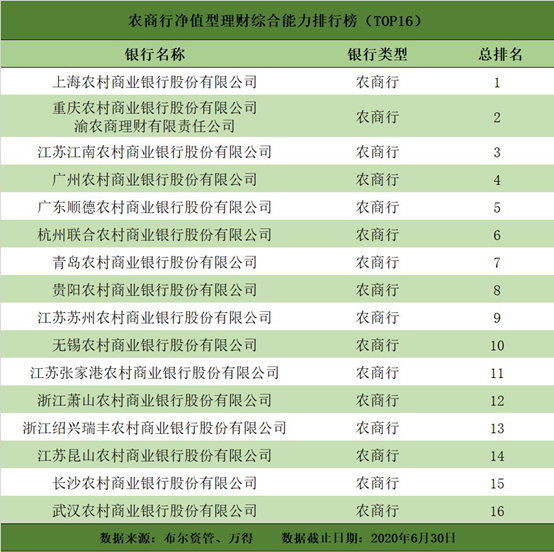 农商行净值型理财综合能力排行榜（TOP16）

| 银行名称 | 银行类型 | 总排名 |
|---|---|---|
| 上海农村商业银行股份有限公司 | 农商行 | 1 |
| 重庆农村商业银行股份有限公司 渝农商理财有限责任公司 | 农商行 | 2 |
| 江苏江南农村商业银行股份有限公司 | 农商行 | 3 |
| 广州农村商业银行股份有限公司 | 农商行 | 4 |
| 广东顺德农村商业银行股份有限公司 | 农商行 | 5 |
| 杭州联合农村商业银行股份有限公司 | 农商行 | 6 |
| 青岛农村商业银行股份有限公司 | 农商行 | 7 |
| 贵阳农村商业银行股份有限公司 | 农商行 | 8 |
| 江苏苏州农村商业银行股份有限公司 | 农商行 | 9 |
| 无锡农村商业银行股份有限公司 | 农商行 | 10 |
| 江苏张家港农村商业银行股份有限公司 | 农商行 | 11 |
| 浙江萧山农村商业银行股份有限公司 | 农商行 | 12 |
| 浙江绍兴瑞丰农村商业银行股份有限公司 | 农商行 | 13 |
| 江苏昆山农村商业银行股份有限公司 | 农商行 | 14 |
| 长沙农村商业银行股份有限公司 | 农商行 | 15 |
| 武汉农村商业银行股份有限公司 | 农商行 | 16 |

数据来源：布尔资管、万得　　数据截止日期：2020年6月30日